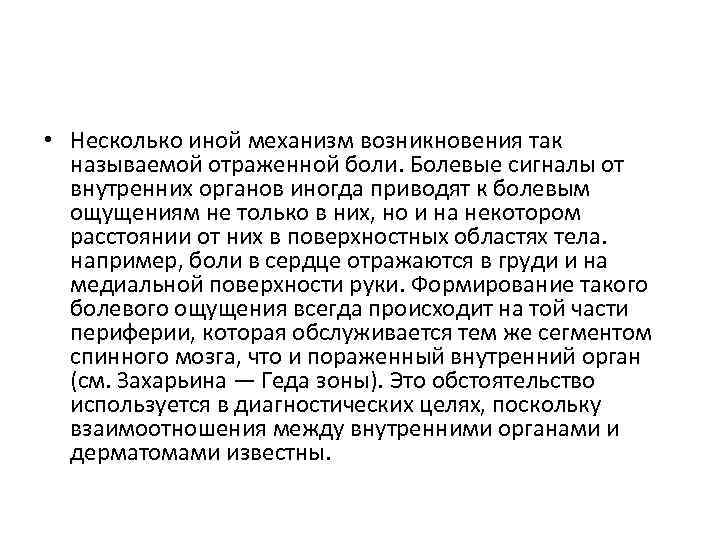 • Несколько иной механизм возникновения так называемой отраженной боли. Болевые сигналы от внутренних органов иногда приводят к болевым ощущениям не только в них, но и на некотором расстоянии от них в поверхностных областях тела. например, боли в сердце отражаются в груди и на медиальной поверхности руки. Формирование такого болевого ощущения всегда происходит на той части периферии, которая обслуживается тем же сегментом спинного мозга, что и пораженный внутренний орган (см. Захарьина — Геда зоны). Это обстоятельство используется в диагностических целях, поскольку взаимоотношения между внутренними органами и дерматомами известны.